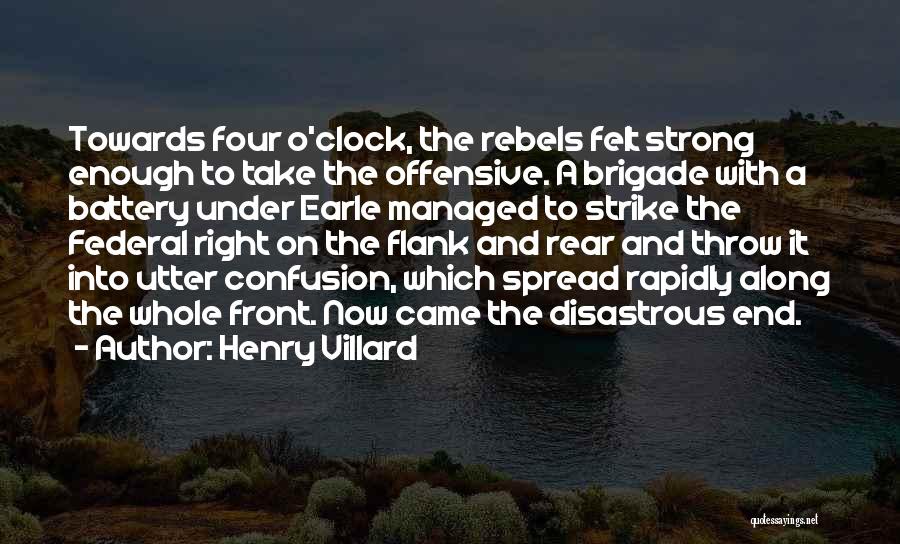 Towards four o'clock, the rebels felt strong enough to take the offensive. A brigade with a battery under Earle managed to strike the Federal right on the flank and rear and throw it into utter confusion, which spread rapidly along the whole front. Now came the disastrous end.
- Author: Henry Villard

quotessayings.net